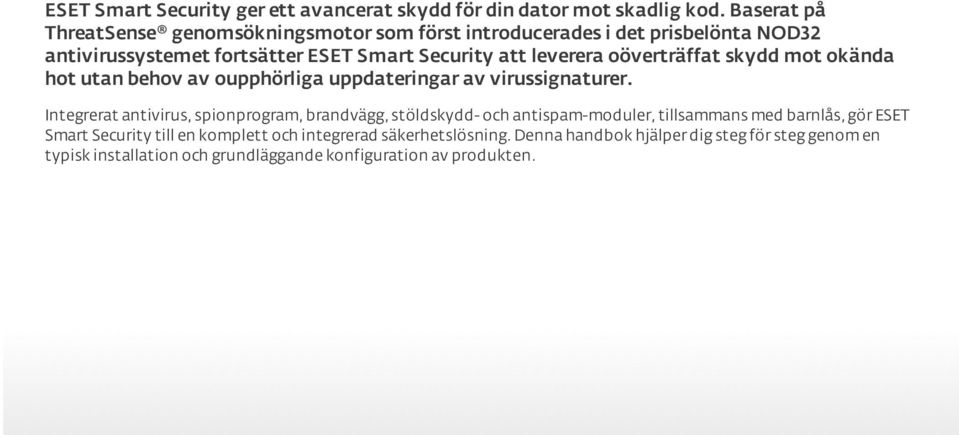 ESET Smart Security ger ett avancerat skydd för din dator mot skadlig kod. Baserat på ThreatSense® genomsökningsmotor som först introducerades i det prisbelönta NOD32 antivirussystemet fortsätter ESET Smart Security att leverera oöverträffat skydd mot okända hot utan behov av oupphörliga uppdateringar av virussignaturer.

Integrerat antivirus, spionprogram, brandvägg, stöldskydd- och antispam-moduler, tillsammans med barnlås, gör ESET Smart Security till en komplett och integrerad säkerhetslösning. Denna handbok hjälper dig steg för steg genom en typisk installation och grundläggande konfiguration av produkten.